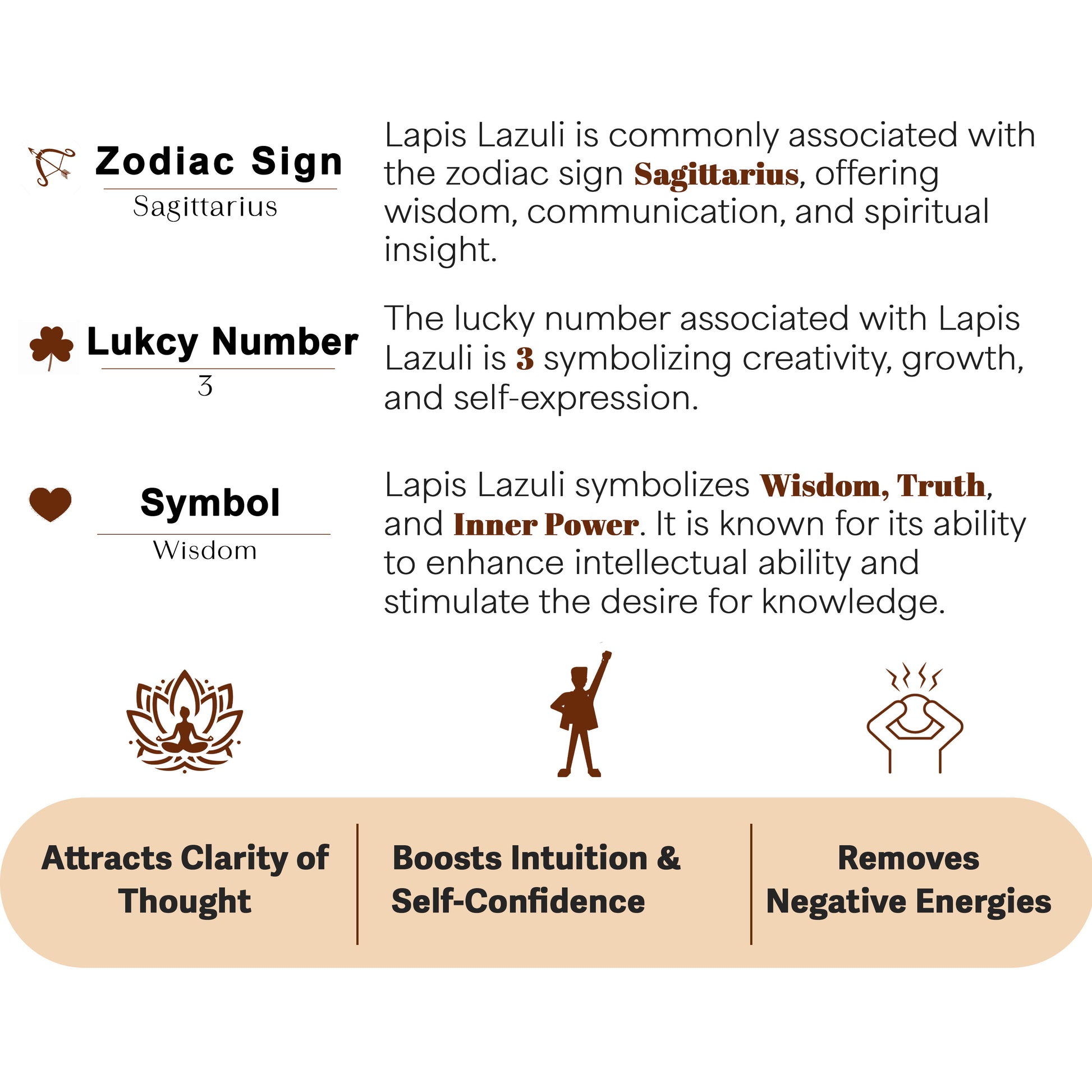 Zodiac Sign

Sagittarius

Lapis Lazuli is commonly associated with the zodiac sign Sagittarius, offering wisdom, communication, and spiritual insight.

Lukcy Number

3

The lucky number associated with Lapis Lazuli is 3 symbolizing creativity, growth, and self-expression.

Symbol

Wisdom

Lapis Lazuli symbolizes Wisdom, Truth, and Inner Power. It is known for its ability to enhance intellectual ability and stimulate the desire for knowledge.

Attracts Clarity of Thought

Boosts Intuition & Self-Confidence

Removes Negative Energies